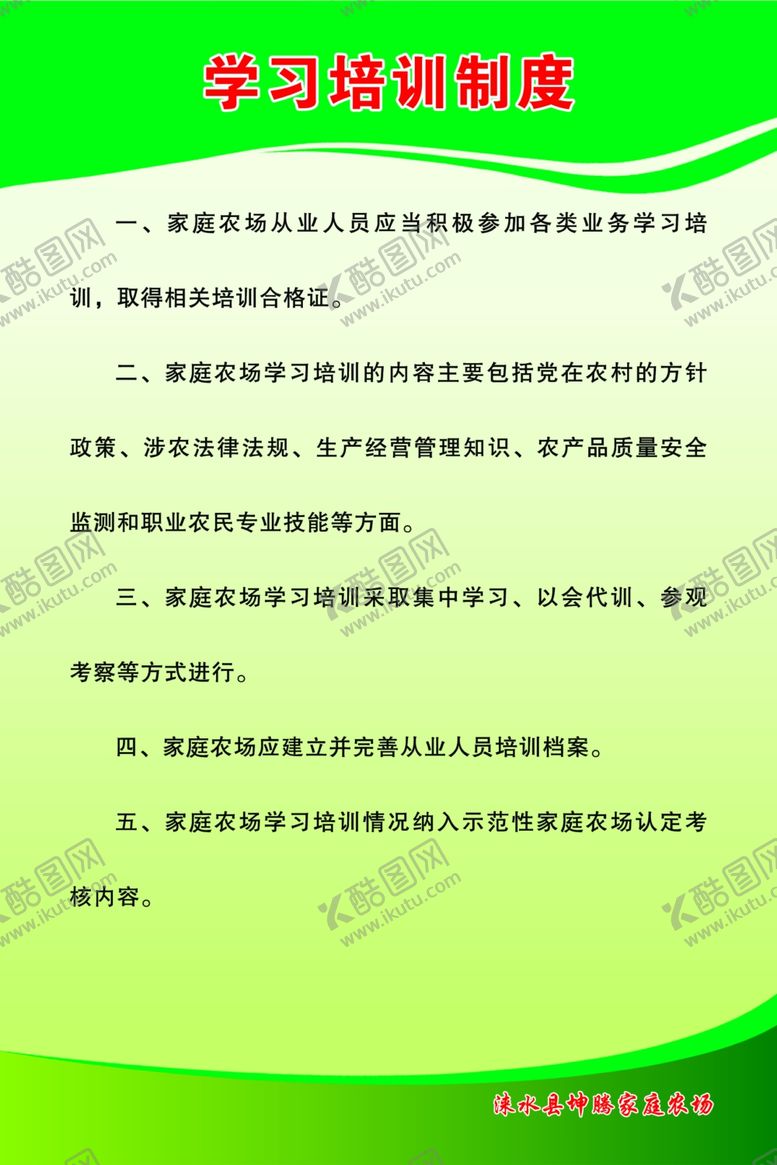 学习培训制度

一、家庭农场从业人员应当积极参加各类业务学习培训，取得相关培训合格证。

二、家庭农场学习培训的内容主要包括党在农村的方针政策、涉农法律法规、生产经营管理知识、农产品质量安全监测和职业农民专业技能等方面。

三、家庭农场学习培训采取集中学习、以会代训、参观考察等方式进行。

四、家庭农场应建立并完善从业人员培训档案。

五、家庭农场学习培训情况纳入示范性家庭农场认定考核内容。

涞水县坤腾家庭农场

酷图网 www.ikutu.com